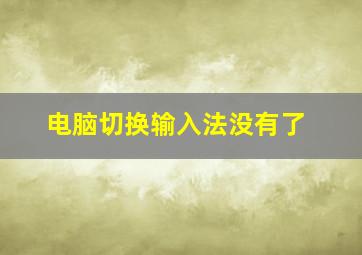 电脑切换输入法没有了